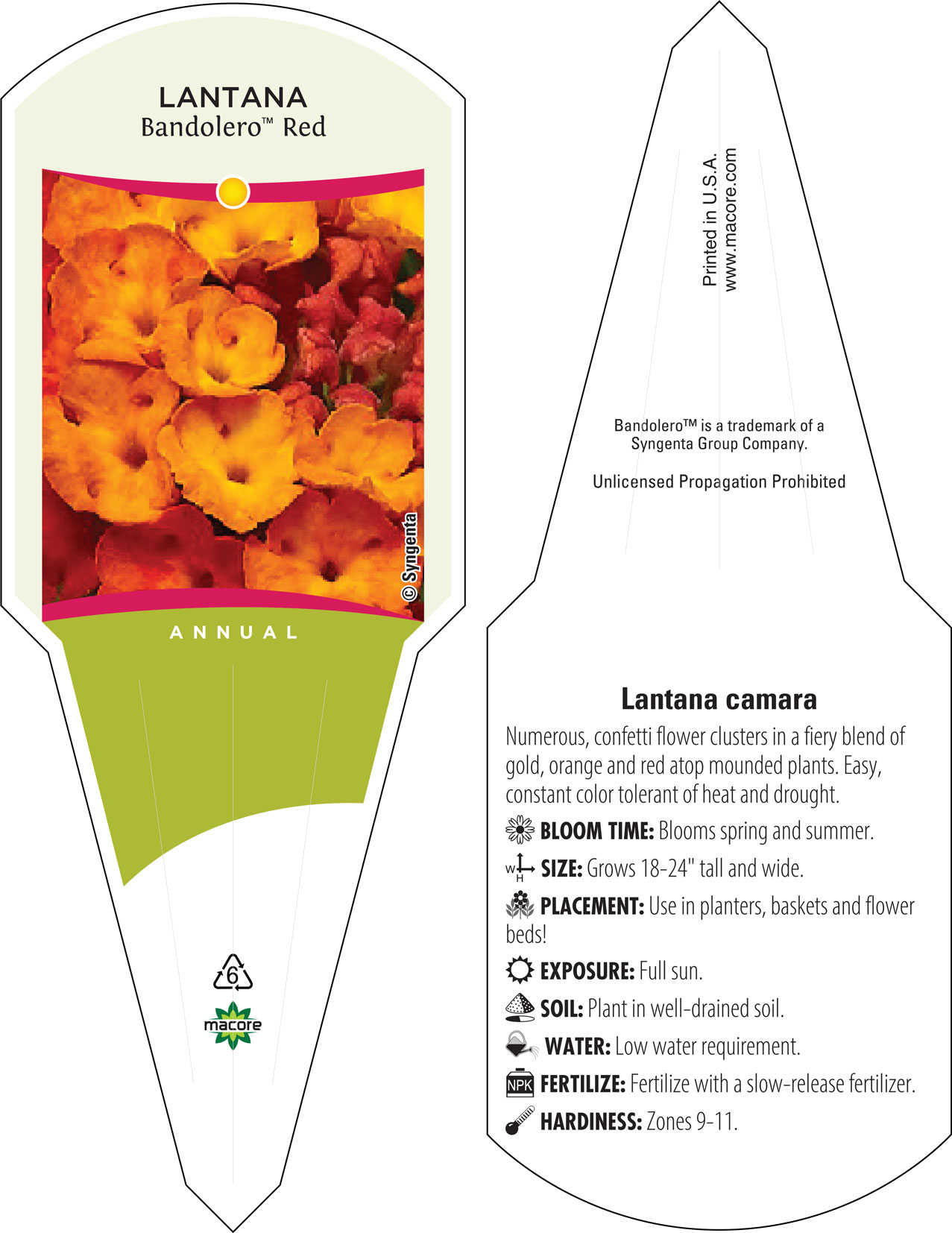 LANTANA
Bandolero™ Red

© Syngenta

ANNUAL

6

macore

Printed in U.S.A.
www.macore.com

Bandolero™ is a trademark of a Syngenta Group Company.

Unlicensed Propagation Prohibited

Lantana camara

Numerous, confetti flower clusters in a fiery blend of gold, orange and red atop mounded plants. Easy, constant color tolerant of heat and drought.

BLOOM TIME: Blooms spring and summer.

W H SIZE: Grows 18-24" tall and wide.

PLACEMENT: Use in planters, baskets and flower beds!

EXPOSURE: Full sun.

SOIL: Plant in well-drained soil.

WATER: Low water requirement.

NPK FERTILIZE: Fertilize with a slow-release fertilizer.

HARDINESS: Zones 9-11.